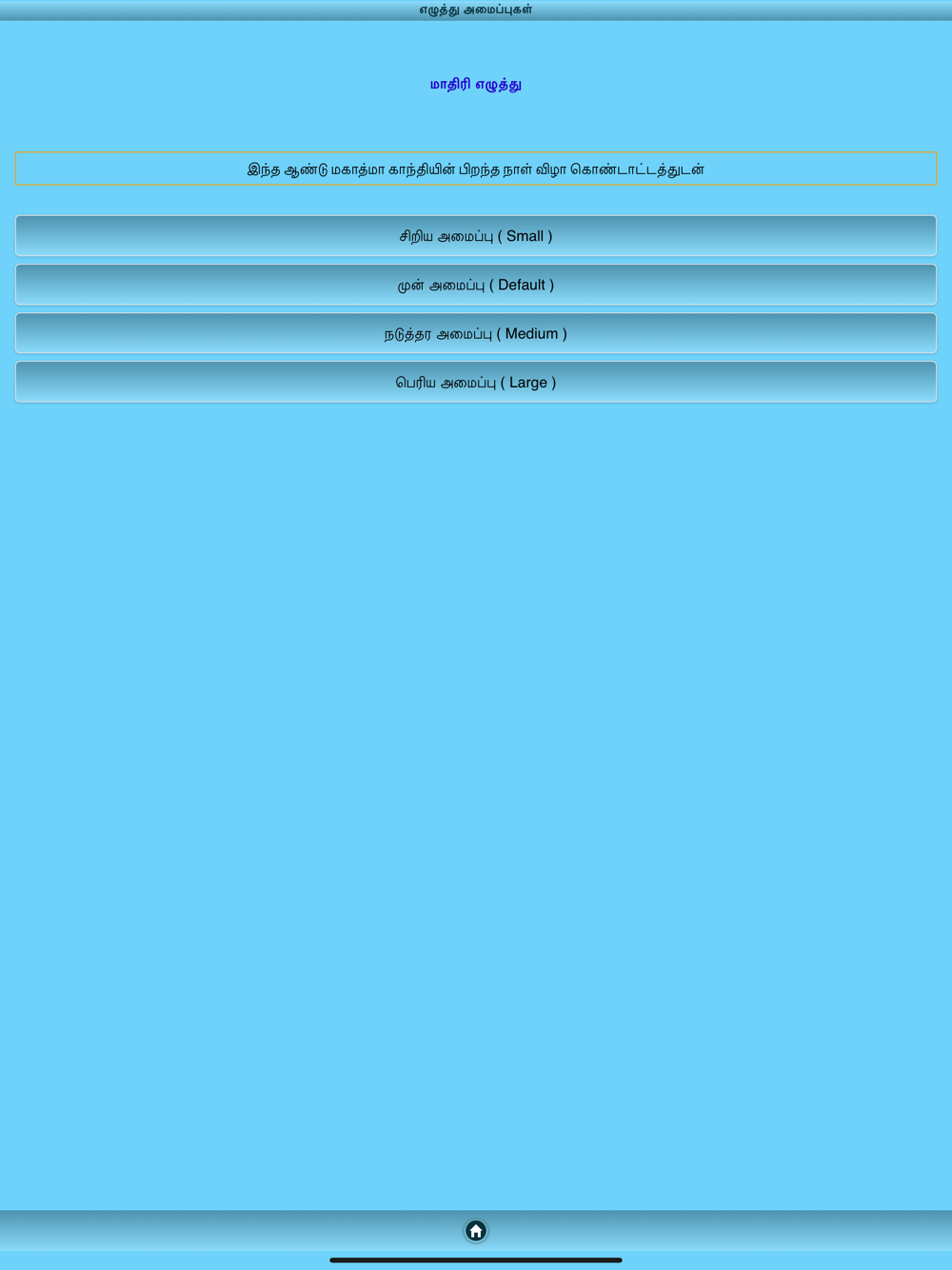 எழுத்து அமைப்புகள்

மாதிரி எழுத்து

இந்த ஆண்டு மகாத்மா காந்தியின் பிறந்த நாள் விழா கொண்டாட்டத்துடன்

சிறிய அமைப்பு ( Small )

முன் அமைப்பு ( Default )

நடுத்தர அமைப்பு ( Medium )

பெரிய அமைப்பு ( Large )